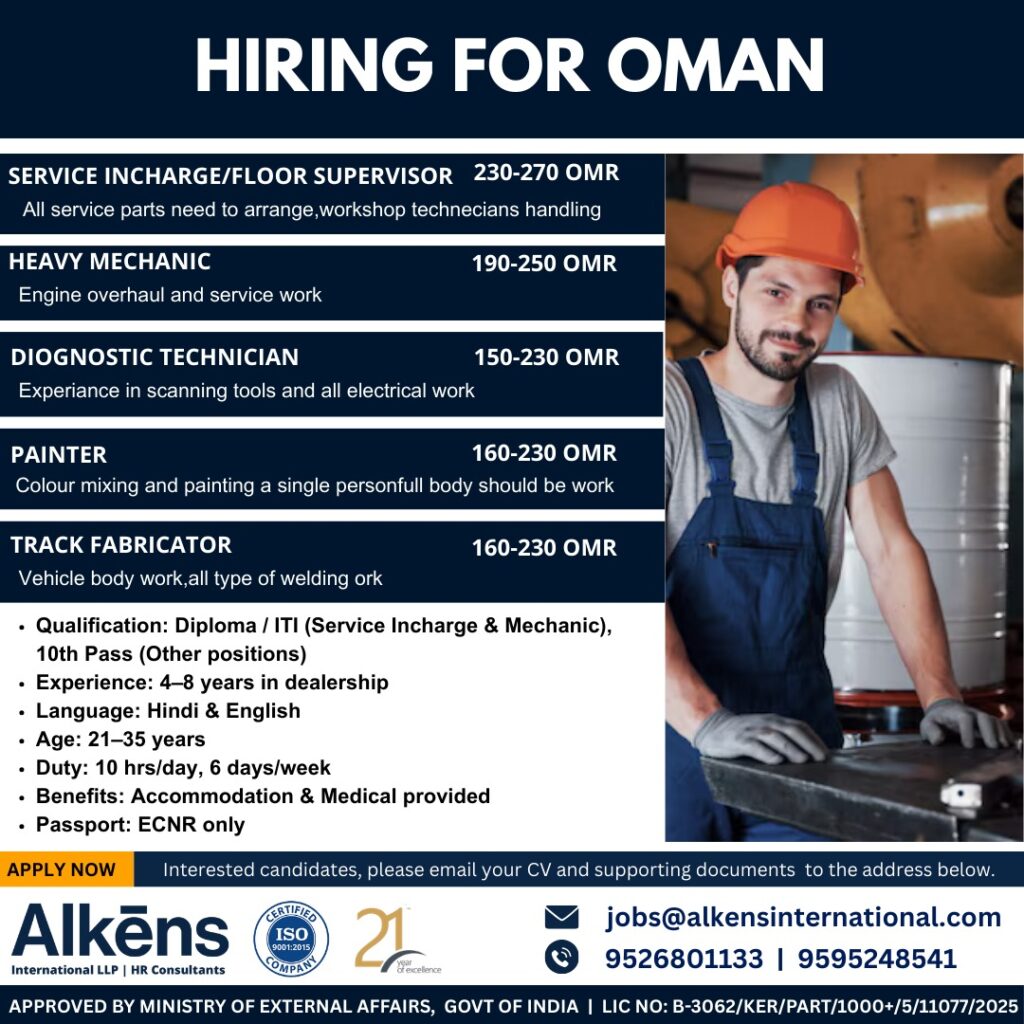 HIRING FOR OMAN

SERVICE INCHARGE/FLOOR SUPERVISOR 230-270 OMR
All service parts need to arrange,workshop technecians handling

HEAVY MECHANIC 190-250 OMR
Engine overhaul and service work

DIOGNOSTIC TECHNICIAN 150-230 OMR
Experiance in scanning tools and all electrical work

PAINTER 160-230 OMR
Colour mixing and painting a single personfull body should be work

TRACK FABRICATOR 160-230 OMR
Vehicle body work,all type of welding ork

• Qualification: Diploma / ITI (Service Incharge & Mechanic), 10th Pass (Other positions)
• Experience: 4–8 years in dealership
• Language: Hindi & English
• Age: 21–35 years
• Duty: 10 hrs/day, 6 days/week
• Benefits: Accommodation & Medical provided
• Passport: ECNR only

APPLY NOW Interested candidates, please email your CV and supporting documents to the address below.

Alkēns
International LLP | HR Consultants

CERTIFIED ISO 9001:2015 COMPANY

21 year of excellence

jobs@alkensinternational.com
9526801133 | 9595248541

APPROVED BY MINISTRY OF EXTERNAL AFFAIRS, GOVT OF INDIA | LIC NO: B-3062/KER/PART/1000+/5/11077/2025